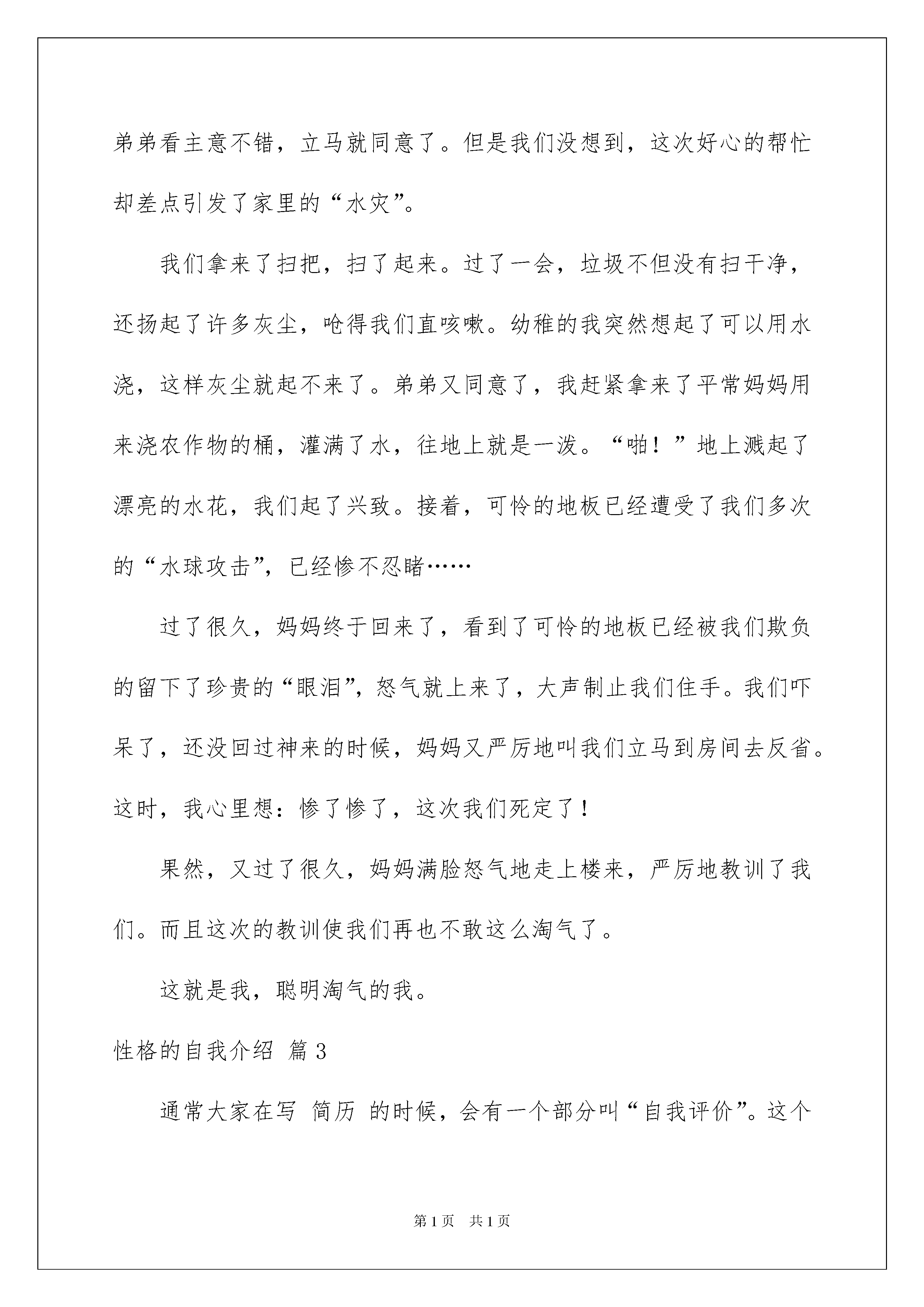 弟弟看主意不错，立马就同意了。但是我们没想到，这次好心的帮忙却差点引发了家里的“水灾”。

我们拿来了扫把，扫了起来。过了一会，垃圾不但没有扫干净，还扬起了许多灰尘，呛得我们直咳嗽。幼稚的我突然想起了可以用水浇，这样灰尘就起不来了。弟弟又同意了，我赶紧拿来了平常妈妈用来浇农作物的桶，灌满了水，往地上就是一泼。“啪！”地上溅起了漂亮的水花，我们起了兴致。接着，可怜的地板已经遭受了我们多次的“水球攻击”，已经惨不忍睹……

过了很久，妈妈终于回来了，看到了可怜的地板已经被我们欺负的留下了珍贵的“眼泪”，怒气就上来了，大声制止我们住手。我们吓呆了，还没回过神来的时候，妈妈又严厉地叫我们立马到房间去反省。这时，我心里想：惨了惨了，这次我们死定了！

果然，又过了很久，妈妈满脸怒气地走上楼来，严厉地教训了我们。而且这次的教训使我们再也不敢这么淘气了。

这就是我，聪明淘气的我。

性格的自我介绍 篇3

通常大家在写 简历 的时候，会有一个部分叫“自我评价”。这个

第1页 共1页